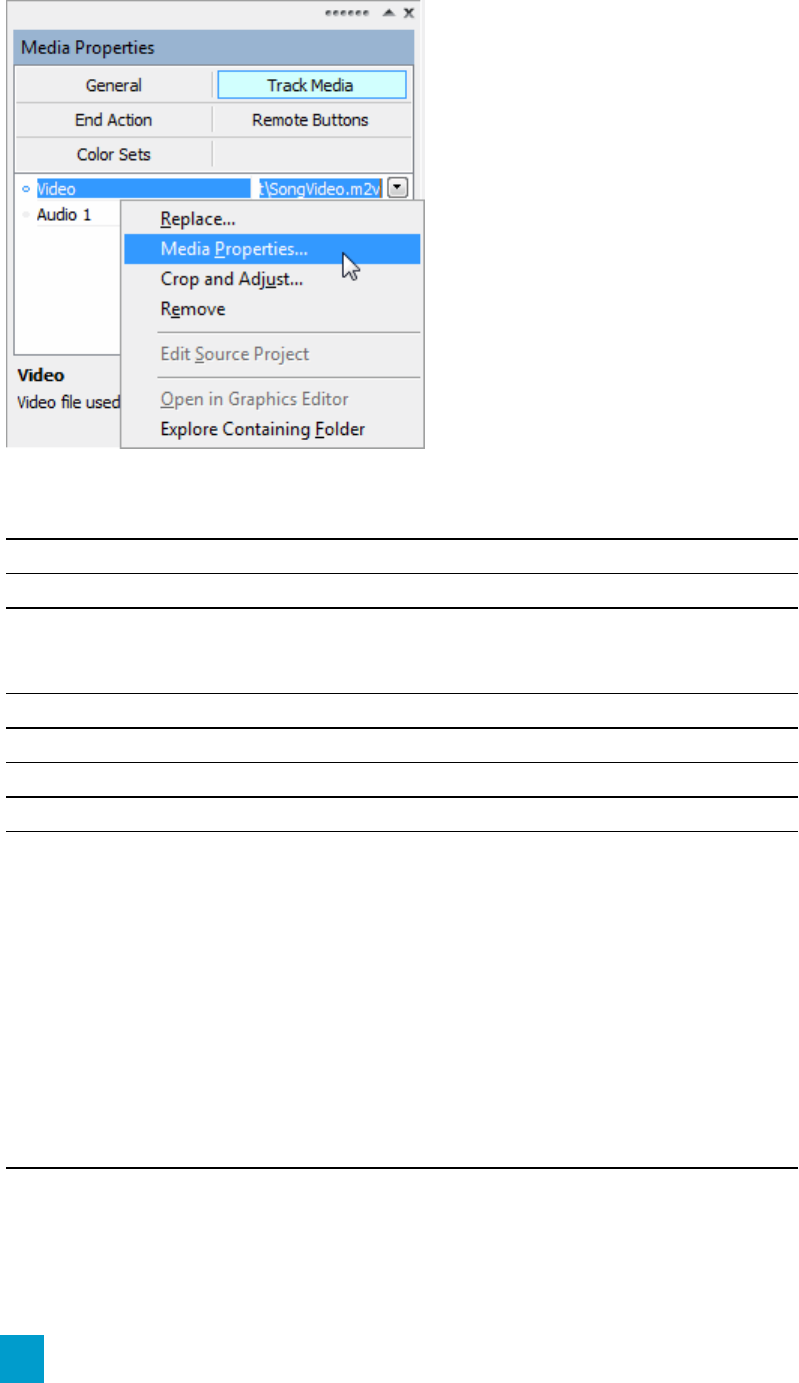 Media Properties

General

Track Media

End Action

Remote Buttons

Color Sets

Video

t\SongVideo.m2v

Audio 1

Replace...

Media Properties...

Crop and Adjust...

Remove

Edit Source Project

Open in Graphics Editor

Explore Containing Folder

Video

Video file used